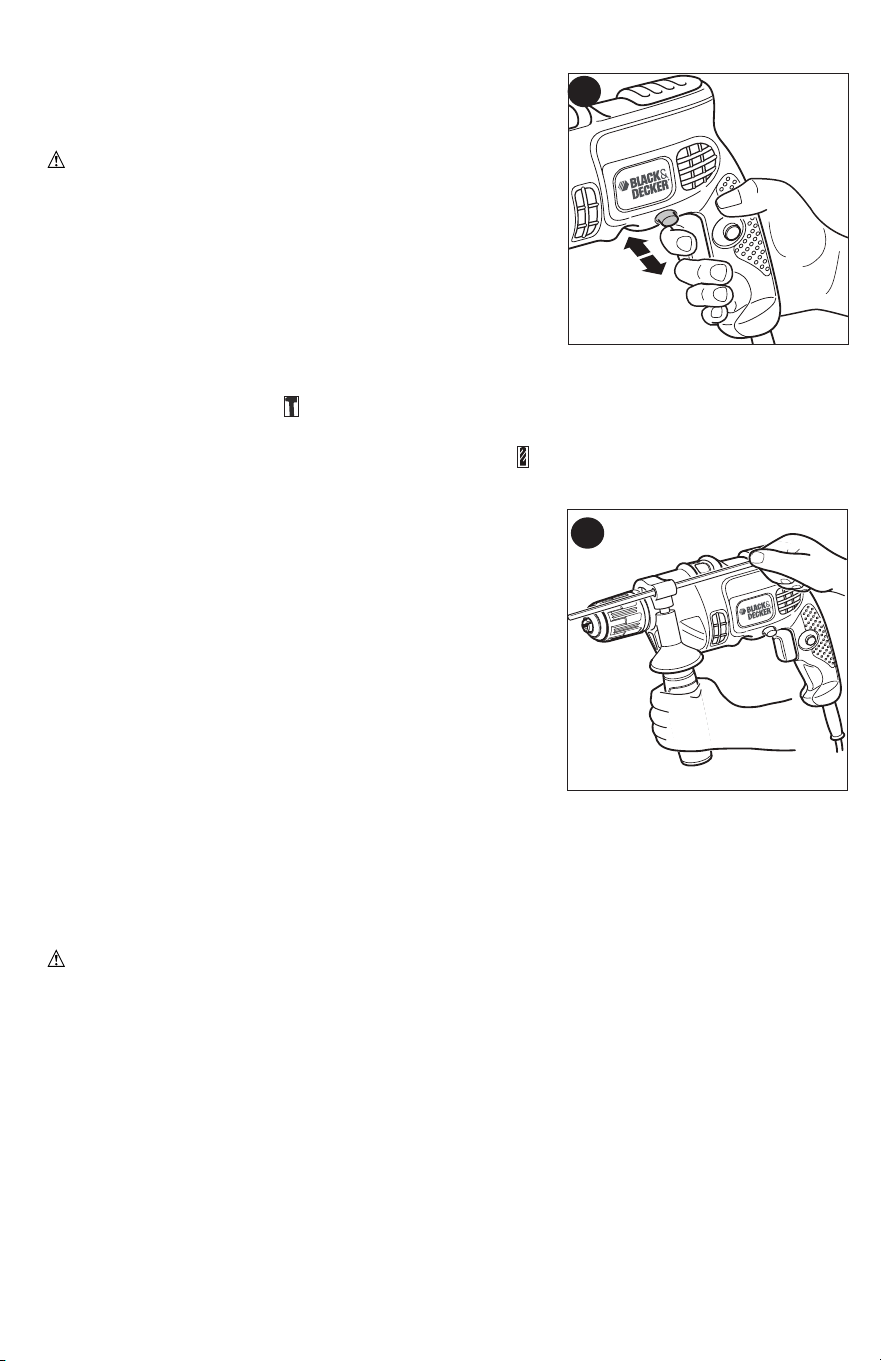 BLACK & DECKER

BLACK & DECKER